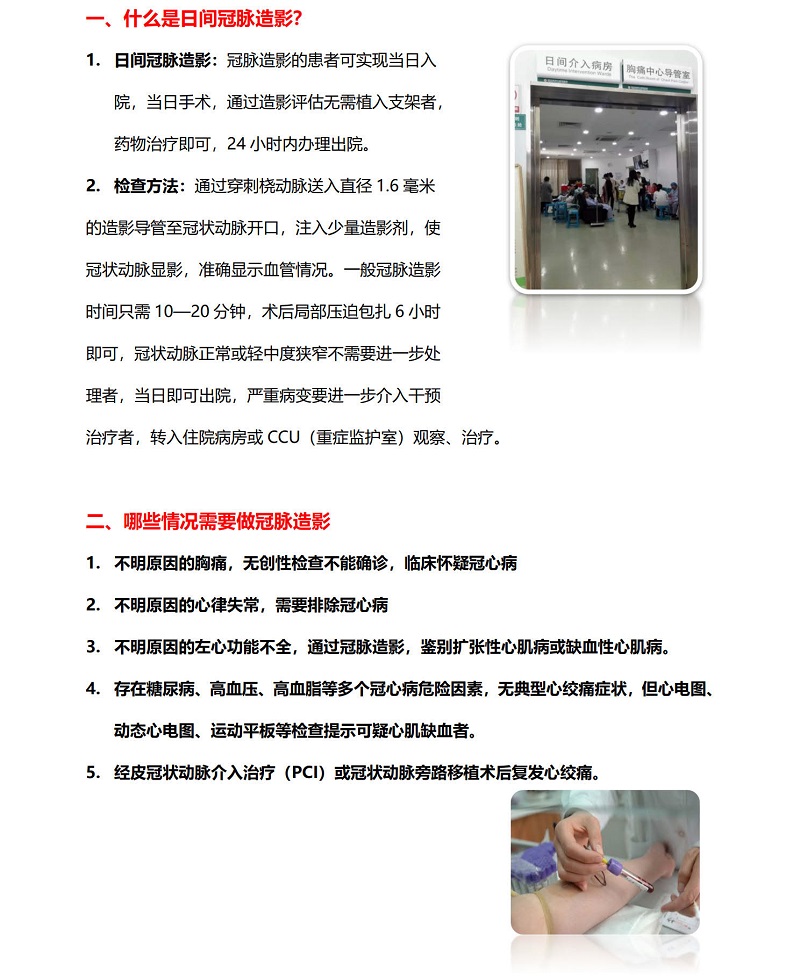 一、什么是日间冠脉造影？

1. 日间冠脉造影：冠脉造影的患者可实现当日入院，当日手术，通过造影评估无需植入支架者，药物治疗即可，24 小时内办理出院。

日间介入病房
Daytime Intervention Wards
胸痛中心导管室

2. 检查方法：通过穿刺桡动脉送入直径 1.6 毫米的造影导管至冠状动脉开口，注入少量造影剂，使冠状动脉显影，准确显示血管情况。一般冠脉造影时间只需 10—20 分钟，术后局部压迫包扎 6 小时即可，冠状动脉正常或轻中度狭窄不需要进一步处理者，当日即可出院，严重病变要进一步介入干预治疗者，转入住院病房或 CCU（重症监护室）观察、治疗。

二、哪些情况需要做冠脉造影

1. 不明原因的胸痛，无创性检查不能确诊，临床怀疑冠心病

2. 不明原因的心律失常，需要排除冠心病

3. 不明原因的左心功能不全，通过冠脉造影，鉴别扩张性心肌病或缺血性心肌病。

4. 存在糖尿病、高血压、高血脂等多个冠心病危险因素，无典型心绞痛症状，但心电图、动态心电图、运动平板等检查提示可疑心肌缺血者。

5. 经皮冠状动脉介入治疗（PCI）或冠状动脉旁路移植术后复发心绞痛。